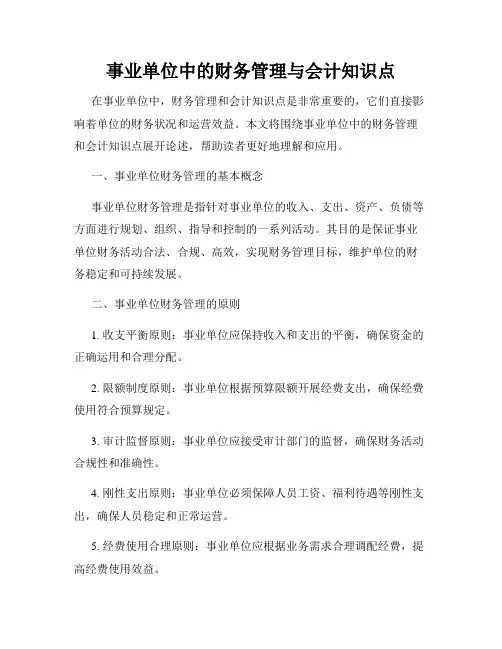 事业单位中的财务管理与会计知识点

在事业单位中，财务管理和会计知识点是非常重要的，它们直接影响着单位的财务状况和运营效益。本文将围绕事业单位中的财务管理和会计知识点展开论述，帮助读者更好地理解和应用。

一、事业单位财务管理的基本概念

事业单位财务管理是指针对事业单位的收入、支出、资产、负债等方面进行规划、组织、指导和控制的一系列活动。其目的是保证事业单位财务活动合法、合规、高效，实现财务管理目标，维护单位的财务稳定和可持续发展。

二、事业单位财务管理的原则

1. 收支平衡原则：事业单位应保持收入和支出的平衡，确保资金的正确运用和合理分配。

2. 限额制度原则：事业单位根据预算限额开展经费支出，确保经费使用符合预算规定。

3. 审计监督原则：事业单位应接受审计部门的监督，确保财务活动合规性和准确性。

4. 刚性支出原则：事业单位必须保障人员工资、福利待遇等刚性支出，确保人员稳定和正常运营。

5. 经费使用合理原则：事业单位应根据业务需求合理调配经费，提高经费使用效益。